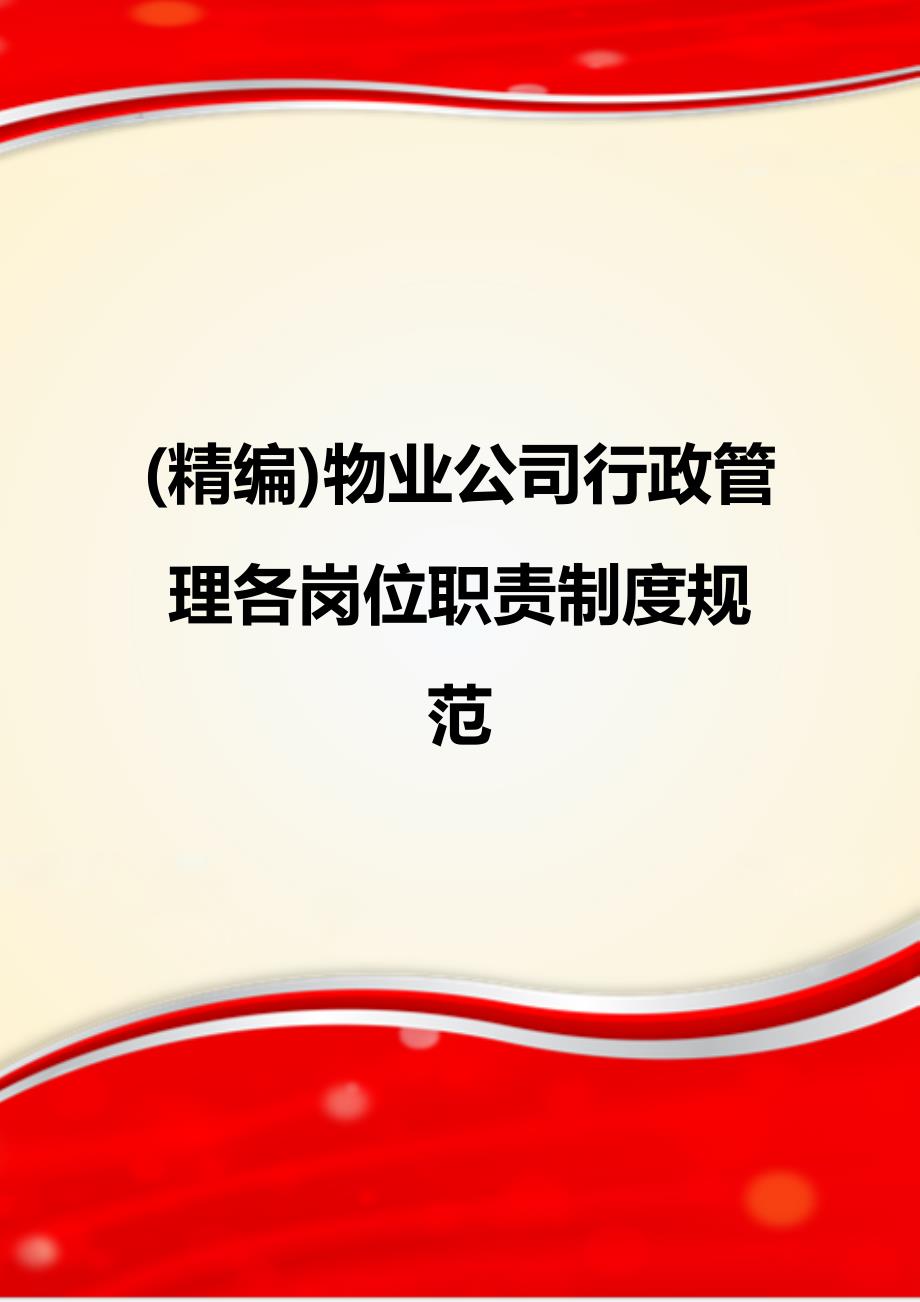 (精编)物业公司行政管理各岗位职责制度规范